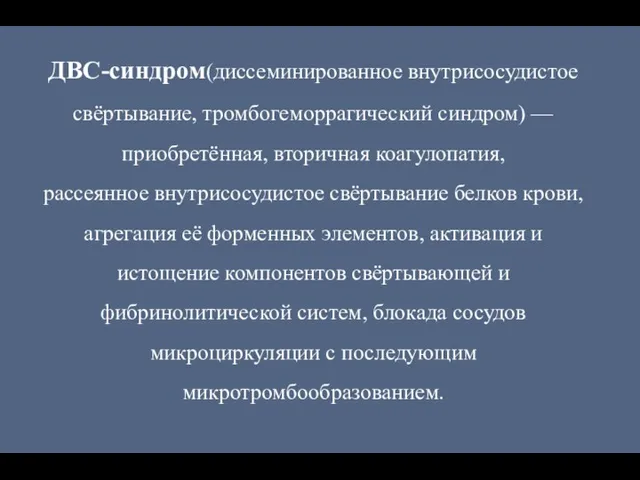 ДВС-синдром(диссеминированное внутрисосудистое свёртывание, тромбогеморрагический синдром) — приобретённая, вторичная коагулопатия, рассеянное внутрисосудистое свёртывание белков крови, агрегация её форменных элементов, активация и истощение компонентов свёртывающей и фибринолитической систем, блокада сосудов микроциркуляции с последующим микротромбообразованием.